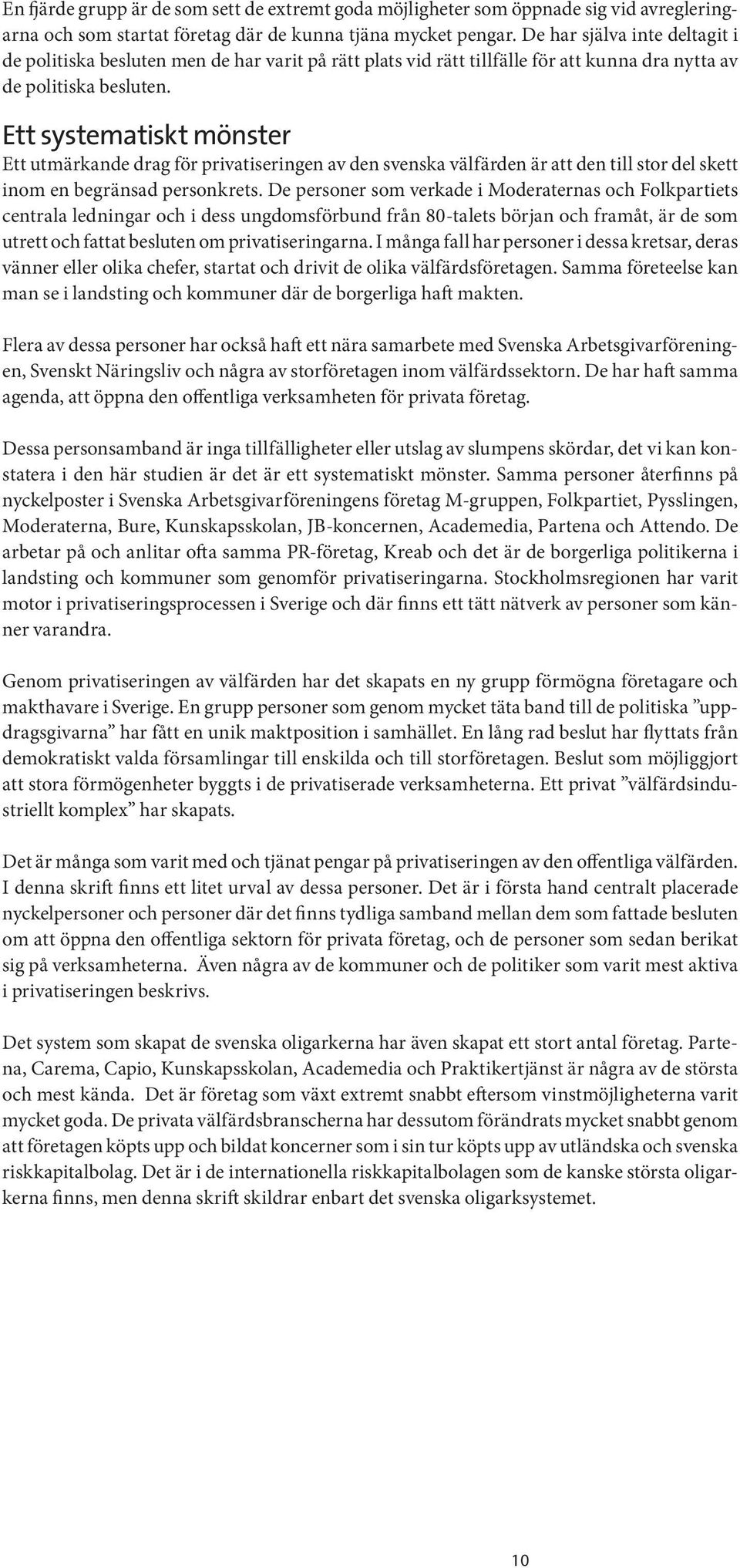 En fjärde grupp är de som sett de extremt goda möjligheter som öppnade sig vid avregleringarna och som startat företag där de kunna tjäna mycket pengar. De har själva inte deltagit i de politiska besluten men de har varit på rätt plats vid rätt tillfälle för att kunna dra nytta av de politiska besluten.

Ett systematiskt mönster

Ett utmärkande drag för privatiseringen av den svenska välfärden är att den till stor del skett inom en begränsad personkrets. De personer som verkade i Moderaternas och Folkpartiets centrala ledningar och i dess ungdomsförbund från 80-talets början och framåt, är de som utrett och fattat besluten om privatiseringarna. I många fall har personer i dessa kretsar, deras vänner eller olika chefer, startat och drivit de olika välfärdsföretagen. Samma företeelse kan man se i landsting och kommuner där de borgerliga haft makten.

Flera av dessa personer har också haft ett nära samarbete med Svenska Arbetsgivarföreningen, Svenskt Näringsliv och några av storföretagen inom välfärdssektorn. De har haft samma agenda, att öppna den offentliga verksamheten för privata företag.

Dessa personsamband är inga tillfälligheter eller utslag av slumpens skördar, det vi kan konstatera i den här studien är det är ett systematiskt mönster. Samma personer återfinns på nyckelposter i Svenska Arbetsgivarföreningens företag M-gruppen, Folkpartiet, Pysslingen, Moderaterna, Bure, Kunskapsskolan, JB-koncernen, Academedia, Partena och Attendo. De arbetar på och anlitar ofta samma PR-företag, Kreab och det är de borgerliga politikerna i landsting och kommuner som genomför privatiseringarna. Stockholmsregionen har varit motor i privatiseringsprocessen i Sverige och där finns ett tätt nätverk av personer som känner varandra.

Genom privatiseringen av välfärden har det skapats en ny grupp förmögna företagare och makthavare i Sverige. En grupp personer som genom mycket täta band till de politiska ”uppdragsgivarna” har fått en unik maktposition i samhället. En lång rad beslut har flyttats från demokratiskt valda församlingar till enskilda och till storföretagen. Beslut som möjliggjort att stora förmögenheter byggts i de privatiserade verksamheterna. Ett privat ”välfärdsindustriellt komplex” har skapats.

Det är många som varit med och tjänat pengar på privatiseringen av den offentliga välfärden. I denna skrift finns ett litet urval av dessa personer. Det är i första hand centralt placerade nyckelpersoner och personer där det finns tydliga samband mellan dem som fattade besluten om att öppna den offentliga sektorn för privata företag, och de personer som sedan berikat sig på verksamheterna. Även några av de kommuner och de politiker som varit mest aktiva i privatiseringen beskrivs.

Det system som skapat de svenska oligarkerna har även skapat ett stort antal företag. Partena, Carema, Capio, Kunskapsskolan, Academedia och Praktikertjänst är några av de största och mest kända. Det är företag som växt extremt snabbt eftersom vinstmöjligheterna varit mycket goda. De privata välfärdsbranscherna har dessutom förändrats mycket snabbt genom att företagen köpts upp och bildat koncerner som i sin tur köpts upp av utländska och svenska riskkapitalbolag. Det är i de internationella riskkapitalbolagen som de kanske största oligarkerna finns, men denna skrift skildrar enbart det svenska oligarksystemet.

10